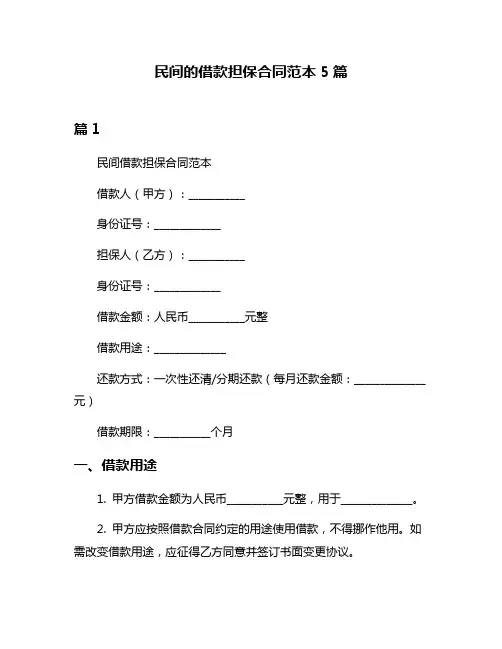 民间的借款担保合同范本 5 篇

篇 1

民间借款担保合同范本

借款人（甲方）：__________

身份证号：____________

担保人（乙方）：__________

身份证号：____________

借款金额：人民币__________元整

借款用途：_____________

还款方式：一次性还清/分期还款（每月还款金额：_____________元）

借款期限：__________个月

一、借款用途

1. 甲方借款金额为人民币__________元整，用于_____________。

2. 甲方应按照借款合同约定的用途使用借款，不得挪作他用。如需改变借款用途，应征得乙方同意并签订书面变更协议。